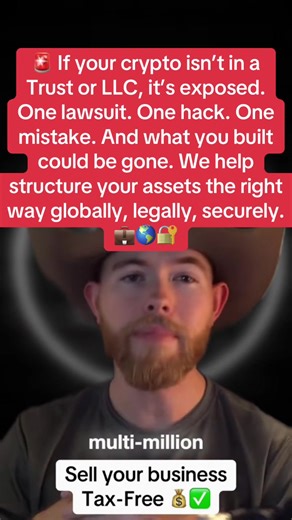 🚨 If your crypto isn't in a Trust or LLC, it's exposed. One lawsuit. One hack. One mistake. And what you built could be gone. We help structure your assets the right way globally, legally, securely. 💼🌎🔐

multi-million

Sell your business Tax-Free 💰✅